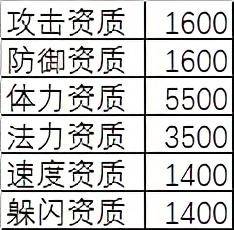 | 攻击资质 | 1600 |
|---|---|
| 防御资质 | 1600 |
| 体力资质 | 5500 |
| 法力资质 | 3500 |
| 速度资质 | 1400 |
| 躲闪资质 | 1400 |